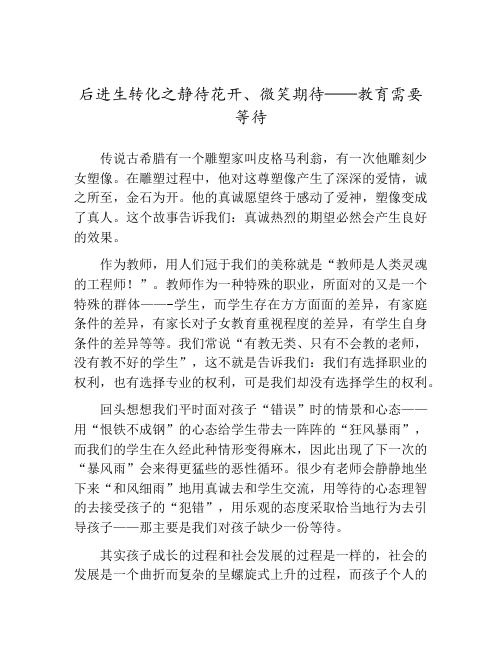 后进生转化之静待花开、微笑期待——教育需要等待

传说古希腊有一个雕塑家叫皮格马利翁，有一次他雕刻少女塑像。在雕塑过程中，他对这尊塑像产生了深深的爱情，诚之所至，金石为开。他的真诚愿望终于感动了爱神，塑像变成了真人。这个故事告诉我们：真诚热烈的期望必然会产生良好的效果。

作为教师，用人们冠于我们的美称就是“教师是人类灵魂的工程师！”。教师作为一种特殊的职业，所面对的又是一个特殊的群体——-学生，而学生存在方方面面的差异，有家庭条件的差异，有家长对子女教育重视程度的差异，有学生自身条件的差异等等。我们常说“有教无类、只有不会教的老师，没有教不好的学生”，这不就是告诉我们：我们有选择职业的权利，也有选择专业的权利，可是我们却没有选择学生的权利。

回头想想我们平时面对孩子“错误”时的情景和心态——用“恨铁不成钢”的心态给学生带去一阵阵的“狂风暴雨”，而我们的学生在久经此种情形变得麻木，因此出现了下一次的“暴风雨”会来得更猛些的恶性循环。很少有老师会静静地坐下来“和风细雨”地用真诚去和学生交流，用等待的心态理智的去接受孩子的“犯错”，用乐观的态度采取恰当地行为去引导孩子——那主要是我们对孩子缺少一份等待。

其实孩子成长的过程和社会发展的过程是一样的，社会的发展是一个曲折而复杂的呈螺旋式上升的过程，而孩子个人的